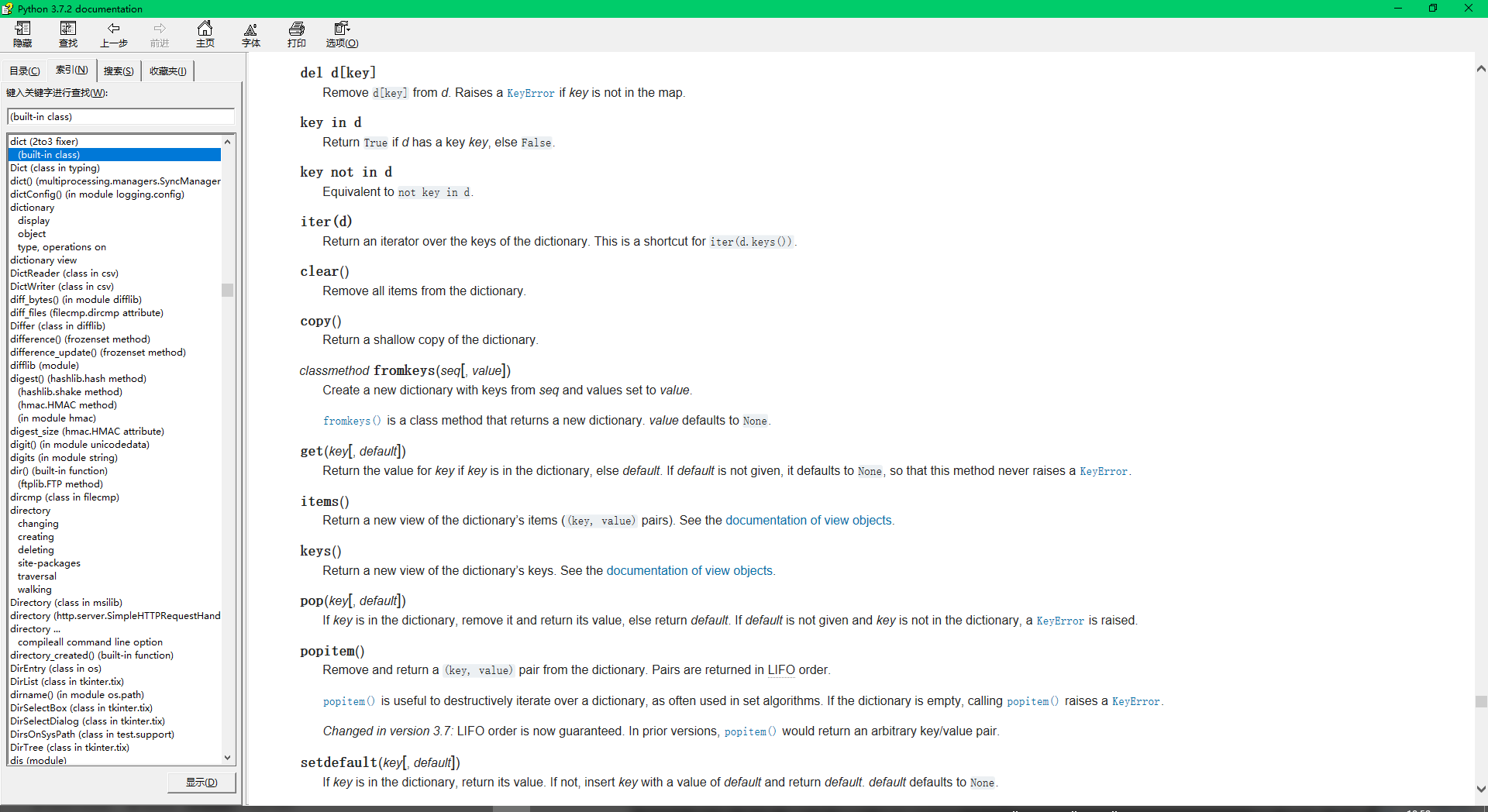 Python 3.7.2 documentation

隐藏 查找 上一步 前进 主页 字体 打印 选项(O)

目录(C) 索引(N) 搜索(S) 收藏夹(I)

键入关键字进行查找(W):

(built-in class)

dict (2to3 fixer)
(built-in class)
Dict (class in typing)
dict() (multiprocessing.managers.SyncManager
dictConfig() (in module logging.config)
dictionary
display
object
type, operations on
dictionary view
DictReader (class in csv)
DictWriter (class in csv)
diff_bytes() (in module difflib)
diff_files (filecmp.dircmp attribute)
Differ (class in difflib)
difference() (frozenset method)
difference_update() (frozenset method)
difflib (module)
digest() (hashlib.hash method)
(hashlib.shake method)
(hmac.HMAC method)
(in module hmac)
digest_size (hmac.HMAC attribute)
digit() (in module unicodedata)
digits (in module string)
dir() (built-in function)
(ftplib.FTP method)
dircmp (class in filecmp)
directory
changing
creating
deleting
site-packages
traversal
walking
Directory (class in msilib)
directory (http.server.SimpleHTTPRequestHand
directory ...
compileall command line option
directory_created() (built-in function)
DirEntry (class in os)
DirList (class in tkinter.tix)
dirname() (in module os.path)
DirSelectBox (class in tkinter.tix)
DirSelectDialog (class in tkinter.tix)
DirsOnSysPath (class in test.support)
DirTree (class in tkinter.tix)
dis (module)

显示(D)

del d[key]
Remove d[key] from d. Raises a KeyError if key is not in the map.

key in d
Return True if d has a key key, else False.

key not in d
Equivalent to not key in d.

iter(d)
Return an iterator over the keys of the dictionary. This is a shortcut for iter(d.keys()).

clear()
Remove all items from the dictionary.

copy()
Return a shallow copy of the dictionary.

classmethod fromkeys(seq[, value])
Create a new dictionary with keys from seq and values set to value.

fromkeys() is a class method that returns a new dictionary. value defaults to None.

get(key[, default])
Return the value for key if key is in the dictionary, else default. If default is not given, it defaults to None, so that this method never raises a KeyError.

items()
Return a new view of the dictionary's items ((key, value) pairs). See the documentation of view objects.

keys()
Return a new view of the dictionary's keys. See the documentation of view objects.

pop(key[, default])
If key is in the dictionary, remove it and return its value, else return default. If default is not given and key is not in the dictionary, a KeyError is raised.

popitem()
Remove and return a (key, value) pair from the dictionary. Pairs are returned in LIFO order.

popitem() is useful to destructively iterate over a dictionary, as often used in set algorithms. If the dictionary is empty, calling popitem() raises a KeyError.

Changed in version 3.7: LIFO order is now guaranteed. In prior versions, popitem() would return an arbitrary key/value pair.

setdefault(key[, default])
If key is in the dictionary, return its value. If not, insert key with a value of default and return default. default defaults to None.